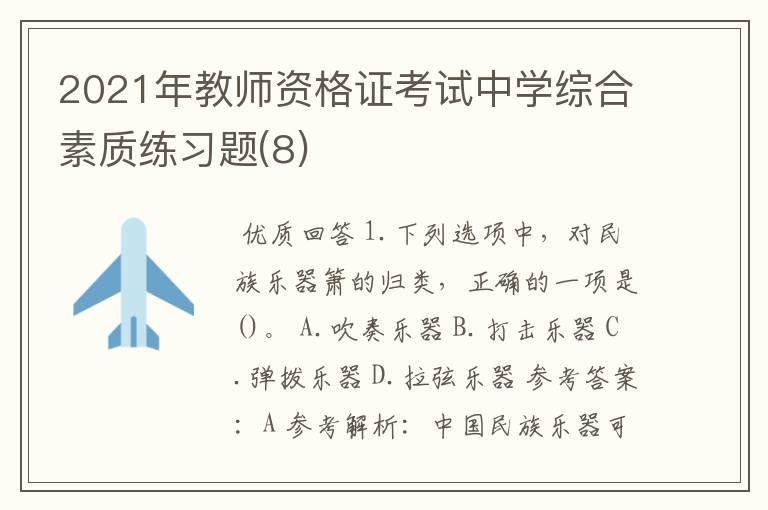 2021年教师资格证考试中学综合素质练习题(8)

优质回答 1. 下列选项中，对民族乐器箫的归类，正确的一项是()。 A. 吹奏乐器 B. 打击乐器 C. 弹拨乐器 D. 拉弦乐器 参考答案：A 参考解析：中国民族乐器可